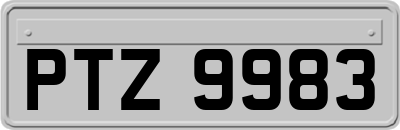 PTZ 9983